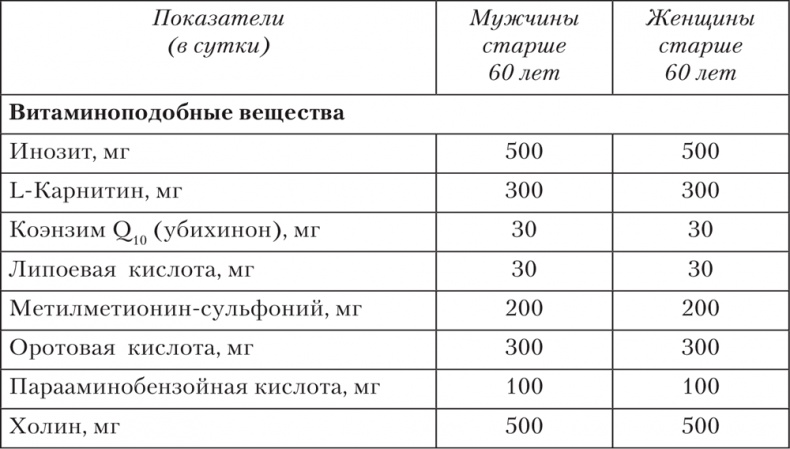 | Показатели (в сутки) | Мужчины старше 60 лет | Женщины старше 60 лет |
|---|---|---|
| **Витаминоподобные вещества** | | |
| Инозит, мг | 500 | 500 |
| L-Карнитин, мг | 300 | 300 |
| Коэнзим $Q_{10}$ (убихинон), мг | 30 | 30 |
| Липоевая кислота, мг | 30 | 30 |
| Метилметионин-сульфоний, мг | 200 | 200 |
| Оротовая кислота, мг | 300 | 300 |
| Парааминобензойная кислота, мг | 100 | 100 |
| Холин, мг | 500 | 500 |